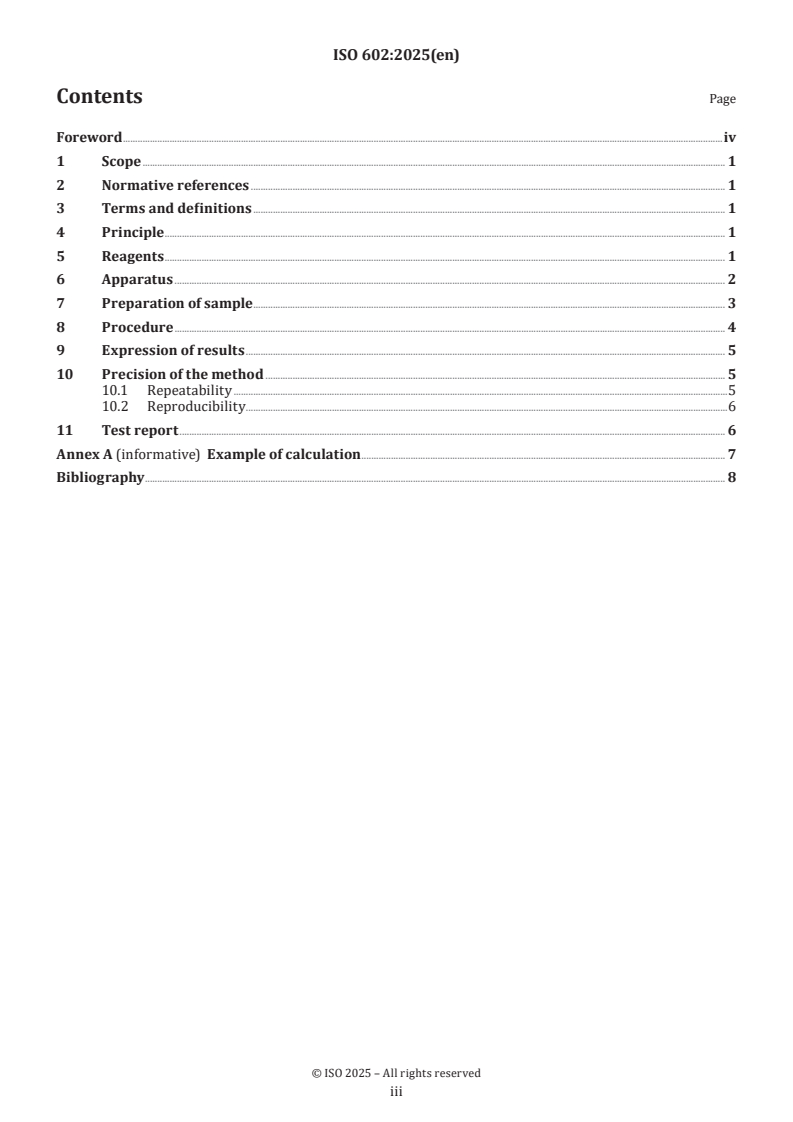 ISO 602:2025(en)

Contents

Page

Foreword iv
1 Scope 1
2 Normative references 1
3 Terms and definitions 1
4 Principle 1
5 Reagents 1
6 Apparatus 2
7 Preparation of sample 3
8 Procedure 4
9 Expression of results 5
10 Precision of the method 5
10.1 Repeatability 5
10.2 Reproducibility 6
11 Test report 6
Annex A (informative) Example of calculation 7
Bibliography 8

© ISO 2025 – All rights reserved
iii